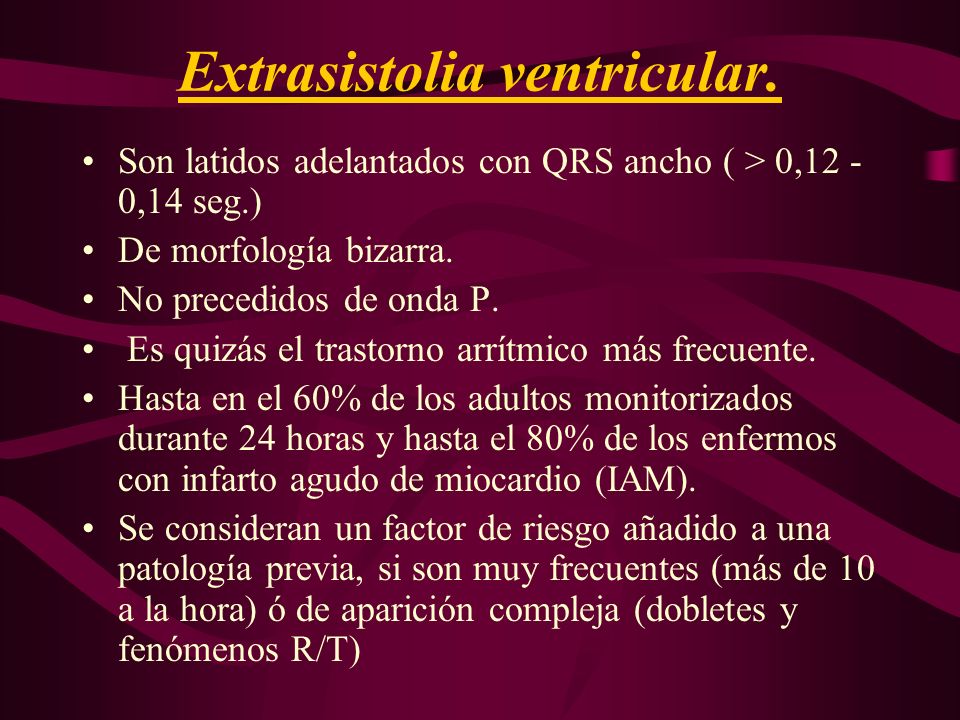 Extrasistolia ventricular.

• Son latidos adelantados con QRS ancho ( > 0,12 - 0,14 seg.)
• De morfología bizarra.
• No precedidos de onda P.
• Es quizás el trastorno arrítmico más frecuente.
• Hasta en el 60% de los adultos monitorizados durante 24 horas y hasta el 80% de los enfermos con infarto agudo de miocardio (IAM).
• Se consideran un factor de riesgo añadido a una patología previa, si son muy frecuentes (más de 10 a la hora) ó de aparición compleja (dobletes y fenómenos R/T)